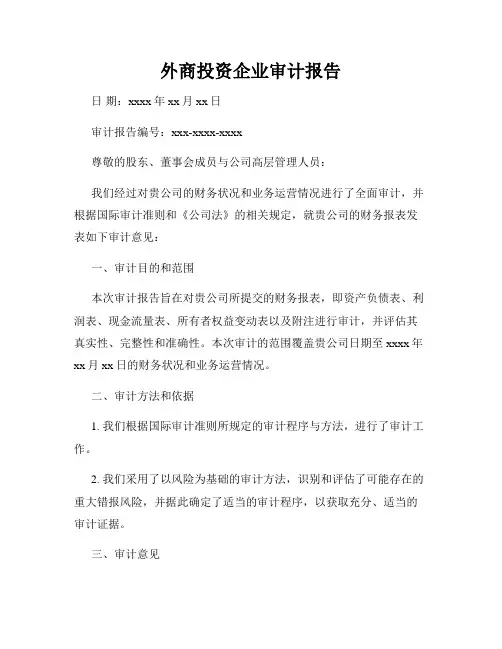 外商投资企业审计报告

日 期：xxxx 年 xx 月 xx 日

审计报告编号：xxx-xxxx-xxxx

尊敬的股东、董事会成员与公司高层管理人员：

我们经过对贵公司的财务状况和业务运营情况进行了全面审计，并根据国际审计准则和《公司法》的相关规定，就贵公司的财务报表发表如下审计意见：

一、审计目的和范围

本次审计报告旨在对贵公司所提交的财务报表，即资产负债表、利润表、现金流量表、所有者权益变动表以及附注进行审计，并评估其真实性、完整性和准确性。本次审计的范围覆盖贵公司日期至 xxxx 年 xx 月 xx 日的财务状况和业务运营情况。

二、审计方法和依据

1. 我们根据国际审计准则所规定的审计程序与方法，进行了审计工作。

2. 我们采用了以风险为基础的审计方法，识别和评估了可能存在的重大错报风险，并据此确定了适当的审计程序，以获取充分、适当的审计证据。

三、审计意见